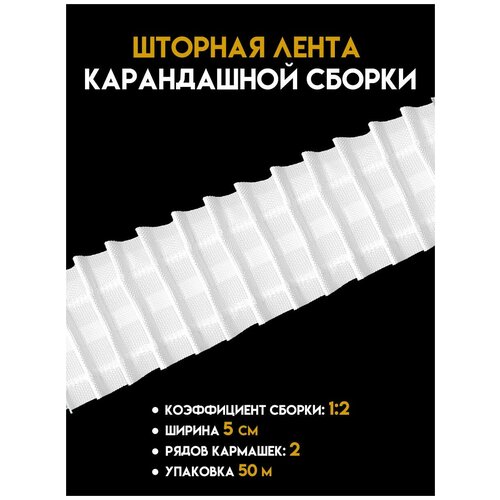 ШТОРНАЯ ЛЕНТА
КАРАНДАШНОЙ СБОРКИ

• КОЭФФИЦИЕНТ СБОРКИ: 1:2
• ШИРИНА 5 СМ
• РЯДОВ КАРМАШЕК: 2
• УПАКОВКА 50 М